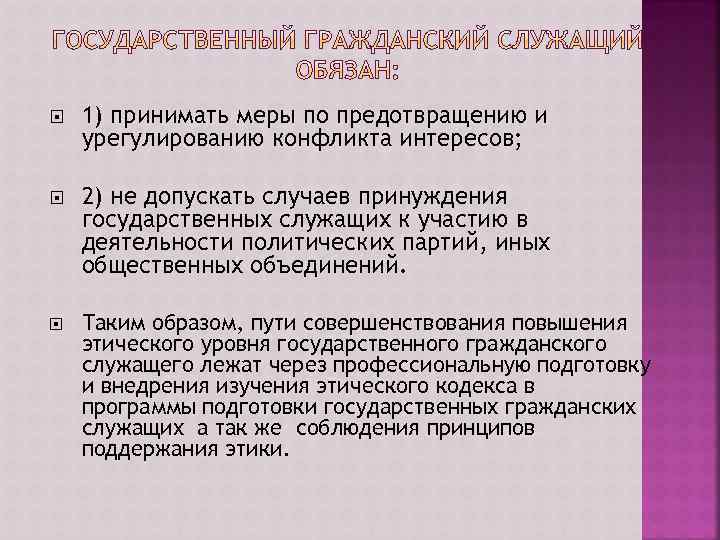 ГОСУДАРСТВЕННЫЙ ГРАЖДАНСКИЙ СЛУЖАЩИЙ ОБЯЗАН:

1) принимать меры по предотвращению и урегулированию конфликта интересов;

2) не допускать случаев принуждения государственных служащих к участию в деятельности политических партий, иных общественных объединений.

Таким образом, пути совершенствования повышения этического уровня государственного гражданского служащего лежат через профессиональную подготовку и внедрения изучения этического кодекса в программы подготовки государственных гражданских служащих а так же соблюдения принципов поддержания этики.